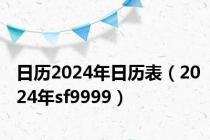 日历2024年日历表（2024年sf9999）